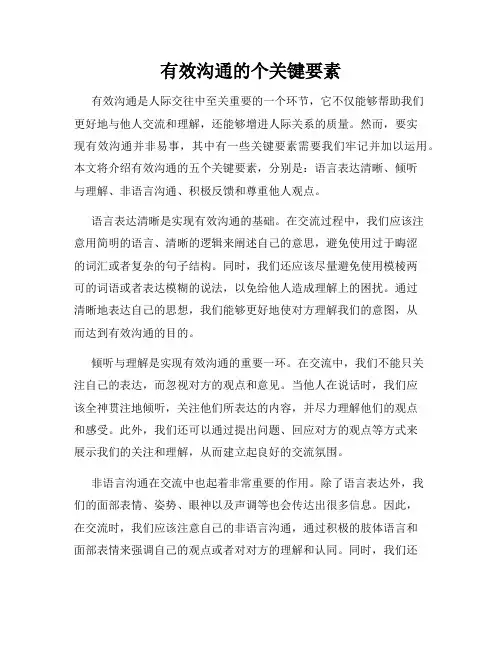 有效沟通的个关键要素

有效沟通是人际交往中至关重要的一个环节，它不仅能够帮助我们更好地与他人交流和理解，还能够增进人际关系的质量。然而，要实现有效沟通并非易事，其中有一些关键要素需要我们牢记并加以运用。本文将介绍有效沟通的五个关键要素，分别是：语言表达清晰、倾听与理解、非语言沟通、积极反馈和尊重他人观点。

语言表达清晰是实现有效沟通的基础。在交流过程中，我们应该注意用简明的语言、清晰的逻辑来阐述自己的意思，避免使用过于晦涩的词汇或者复杂的句子结构。同时，我们还应该尽量避免使用模棱两可的词语或者表达模糊的说法，以免给他人造成理解上的困扰。通过清晰地表达自己的思想，我们能够更好地使对方理解我们的意图，从而达到有效沟通的目的。

倾听与理解是实现有效沟通的重要一环。在交流中，我们不能只关注自己的表达，而忽视对方的观点和意见。当他人在说话时，我们应该全神贯注地倾听，关注他们所表达的内容，并尽力理解他们的观点和感受。此外，我们还可以通过提出问题、回应对方的观点等方式来展示我们的关注和理解，从而建立起良好的交流氛围。

非语言沟通在交流中也起着非常重要的作用。除了语言表达外，我们的面部表情、姿势、眼神以及声调等也会传达出很多信息。因此，在交流时，我们应该注意自己的非语言沟通，通过积极的肢体语言和面部表情来强调自己的观点或者对对方的理解和认同。同时，我们还